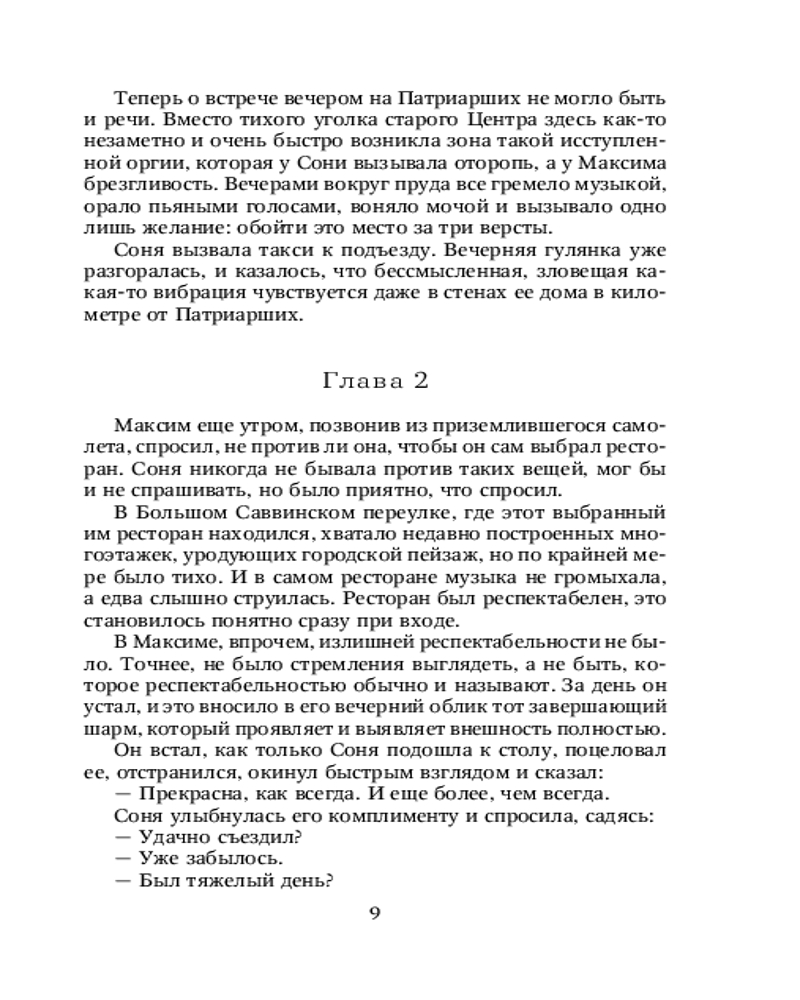 Теперь о встрече вечером на Патриарших не могло быть и речи. Вместо тихого уголка старого Центра здесь как-то незаметно и очень быстро возникла зона такой исступленной оргии, которая у Сони вызывала оторопь, а у Максима брезгливость. Вечерами вокруг пруда все гремело музыкой, орало пьяными голосами, воняло мочой и вызывало одно лишь желание: обойти это место за три версты.

Соня вызвала такси к подъезду. Вечерняя гулянка уже разгоралась, и казалось, что бессмысленная, зловещая какая-то вибрация чувствуется даже в стенах ее дома в километре от Патриарших.

Глава 2

Максим еще утром, позвонив из приземлившегося самолета, спросил, не против ли она, чтобы он сам выбрал ресторан. Соня никогда не бывала против таких вещей, мог бы и не спрашивать, но было приятно, что спросил.

В Большом Саввинском переулке, где этот выбранный им ресторан находился, хватало недавно построенных многоэтажек, уродующих городской пейзаж, но по крайней мере было тихо. И в самом ресторане музыка не громыхала, а едва слышно струилась. Ресторан был респектабелен, это становилось понятно сразу при входе.

В Максиме, впрочем, излишней респектабельности не было. Точнее, не было стремления выглядеть, а не быть, которое респектабельностью обычно и называют. За день он устал, и это вносило в его вечерний облик тот завершающий шарм, который проявляет и выявляет внешность полностью.

Он встал, как только Соня подошла к столу, поцеловал ее, отстранился, окинул быстрым взглядом и сказал:

— Прекрасна, как всегда. И еще более, чем всегда.

Соня улыбнулась его комплименту и спросила, садясь:

— Удачно съездил?

— Уже забылось.

— Был тяжелый день?

9